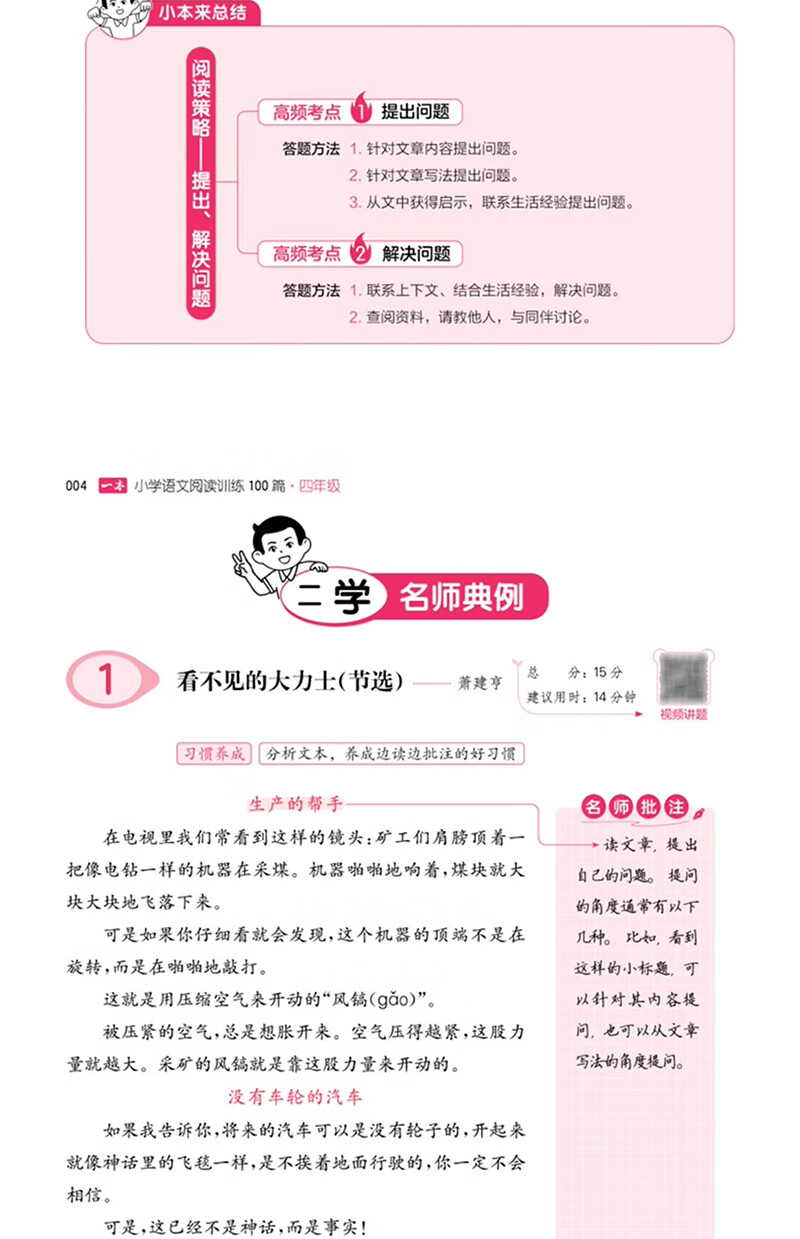 小本来总结

阅读策略——提出、解决问题

高频考点 1 提出问题

答题方法 1. 针对文章内容提出问题。
2. 针对文章写法提出问题。
3. 从文中获得启示，联系生活经验提出问题。

高频考点 2 解决问题

答题方法 1. 联系上下文、结合生活经验，解决问题。
2. 查阅资料，请教他人，与同伴讨论。

004 一本 小学语文阅读训练 100 篇 · 四年级

二学 名师典例

1 看不见的大力士(节选) 萧建亨

总 分：15 分
建议用时：14 分钟

视频讲题

习惯养成 分析文本，养成边读边批注的好习惯

生产的帮手

在电视里我们常看到这样的镜头：矿工们肩膀顶着一把像电钻一样的机器在采煤。机器啪啪地响着，煤块就大块大块地飞落下来。

可是如果你仔细看就会发现，这个机器的顶端不是在旋转，而是在啪啪地敲打。

这就是用压缩空气来开动的“风镐(gǎo)”。

被压紧的空气，总是想胀开来。空气压得越紧，这股力量就越大。采矿的风镐就是靠这股力量来开动的。

没有车轮的汽车

如果我告诉你，将来的汽车可以是没有轮子的，开起来就像神话里的飞毯一样，是不挨着地面行驶的，你一定不会相信。

可是，这已经不是神话，而是事实！

名师批注

读文章，提出自己的问题。提问的角度通常有以下几种。比如，看到这样的小标题，可以针对其内容提问，也可以从文章写法的角度提问。